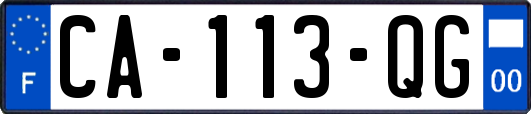 F

CA-113-QG

00